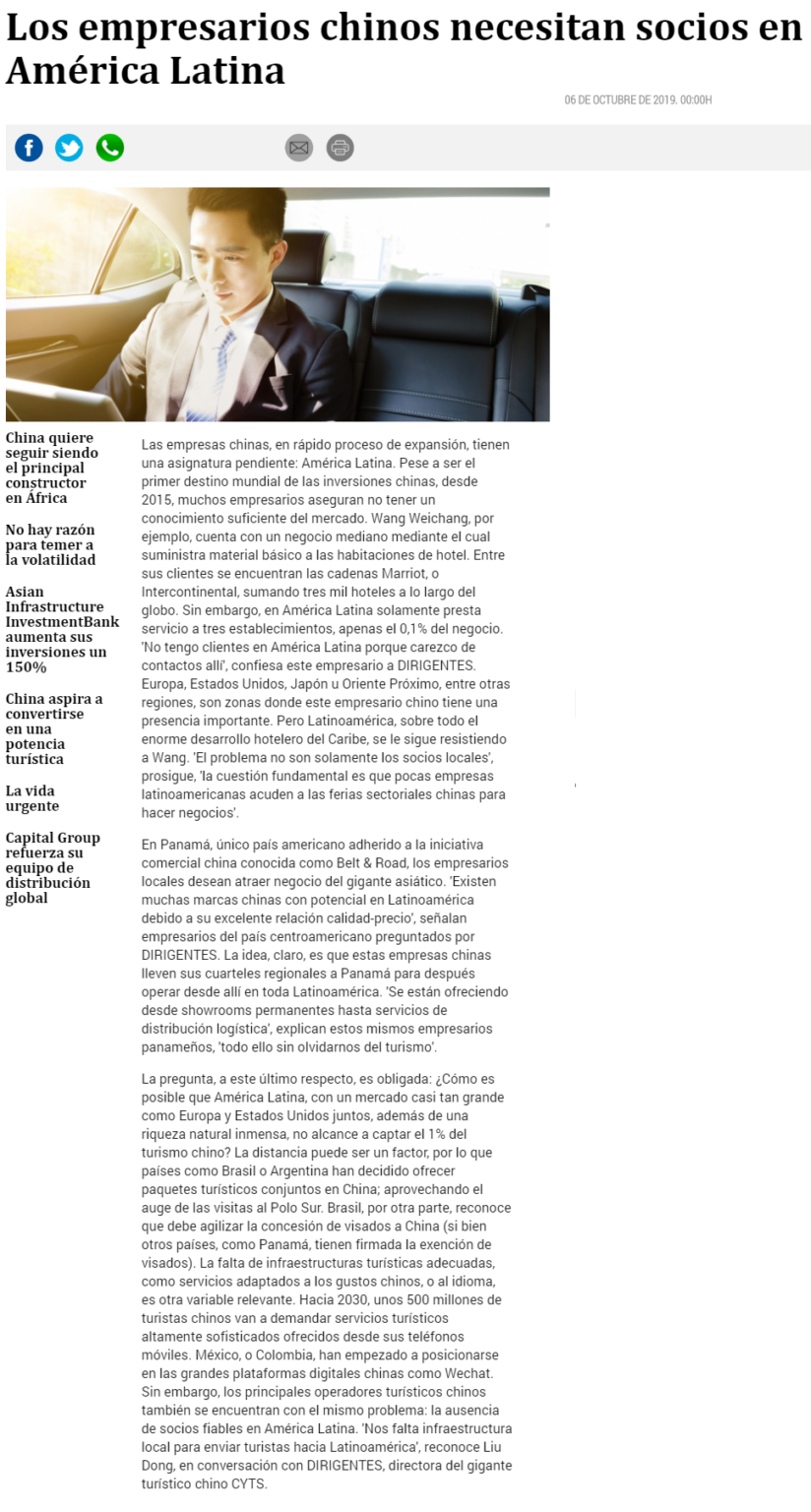 Los empresarios chinos necesitan socios en América Latina

06 DE OCTUBRE DE 2019. 00:00H

China quiere seguir siendo el principal constructor en África

No hay razón para temer a la volatilidad

Asian Infrastructure InvestmentBank aumenta sus inversiones un 150%

China aspira a convertirse en una potencia turística

La vida urgente

Capital Group refuerza su equipo de distribución global

Las empresas chinas, en rápido proceso de expansión, tienen una asignatura pendiente: América Latina. Pese a ser el primer destino mundial de las inversiones chinas, desde 2015, muchos empresarios aseguran no tener un conocimiento suficiente del mercado. Wang Weichang, por ejemplo, cuenta con un negocio mediano mediante el cual suministra material básico a las habitaciones de hotel. Entre sus clientes se encuentran las cadenas Marriot, o Intercontinental, sumando tres mil hoteles a lo largo del globo. Sin embargo, en América Latina solamente presta servicio a tres establecimientos, apenas el 0,1% del negocio. 'No tengo clientes en América Latina porque carezco de contactos allí', confiesa este empresario a DIRIGENTES. Europa, Estados Unidos, Japón u Oriente Próximo, entre otras regiones, son zonas donde este empresario chino tiene una presencia importante. Pero Latinoamérica, sobre todo el enorme desarrollo hotelero del Caribe, se le sigue resistiendo a Wang. 'El problema no son solamente los socios locales', prosigue, 'la cuestión fundamental es que pocas empresas latinoamericanas acuden a las ferias sectoriales chinas para hacer negocios'.

En Panamá, único país americano adherido a la iniciativa comercial china conocida como Belt & Road, los empresarios locales desean atraer negocio del gigante asiático. 'Existen muchas marcas chinas con potencial en Latinoamérica debido a su excelente relación calidad-precio', señalan empresarios del país centroamericano preguntados por DIRIGENTES. La idea, claro, es que estas empresas chinas lleven sus cuarteles regionales a Panamá para después operar desde allí en toda Latinoamérica. 'Se están ofreciendo desde showrooms permanentes hasta servicios de distribución logística', explican estos mismos empresarios panameños, 'todo ello sin olvidarnos del turismo'.

La pregunta, a este último respecto, es obligada: ¿Cómo es posible que América Latina, con un mercado casi tan grande como Europa y Estados Unidos juntos, además de una riqueza natural inmensa, no alcance a captar el 1% del turismo chino? La distancia puede ser un factor, por lo que países como Brasil o Argentina han decidido ofrecer paquetes turísticos conjuntos en China; aprovechando el auge de las visitas al Polo Sur. Brasil, por otra parte, reconoce que debe agilizar la concesión de visados a China (si bien otros países, como Panamá, tienen firmada la exención de visados). La falta de infraestructuras turísticas adecuadas, como servicios adaptados a los gustos chinos, o al idioma, es otra variable relevante. Hacia 2030, unos 500 millones de turistas chinos van a demandar servicios turísticos altamente sofisticados ofrecidos desde sus teléfonos móviles. México, o Colombia, han empezado a posicionarse en las grandes plataformas digitales chinas como Wechat. Sin embargo, los principales operadores turísticos chinos también se encuentran con el mismo problema: la ausencia de socios fiables en América Latina. 'Nos falta infraestructura local para enviar turistas hacia Latinoamérica', reconoce Liu Dong, en conversación con DIRIGENTES, directora del gigante turístico chino CYTS.